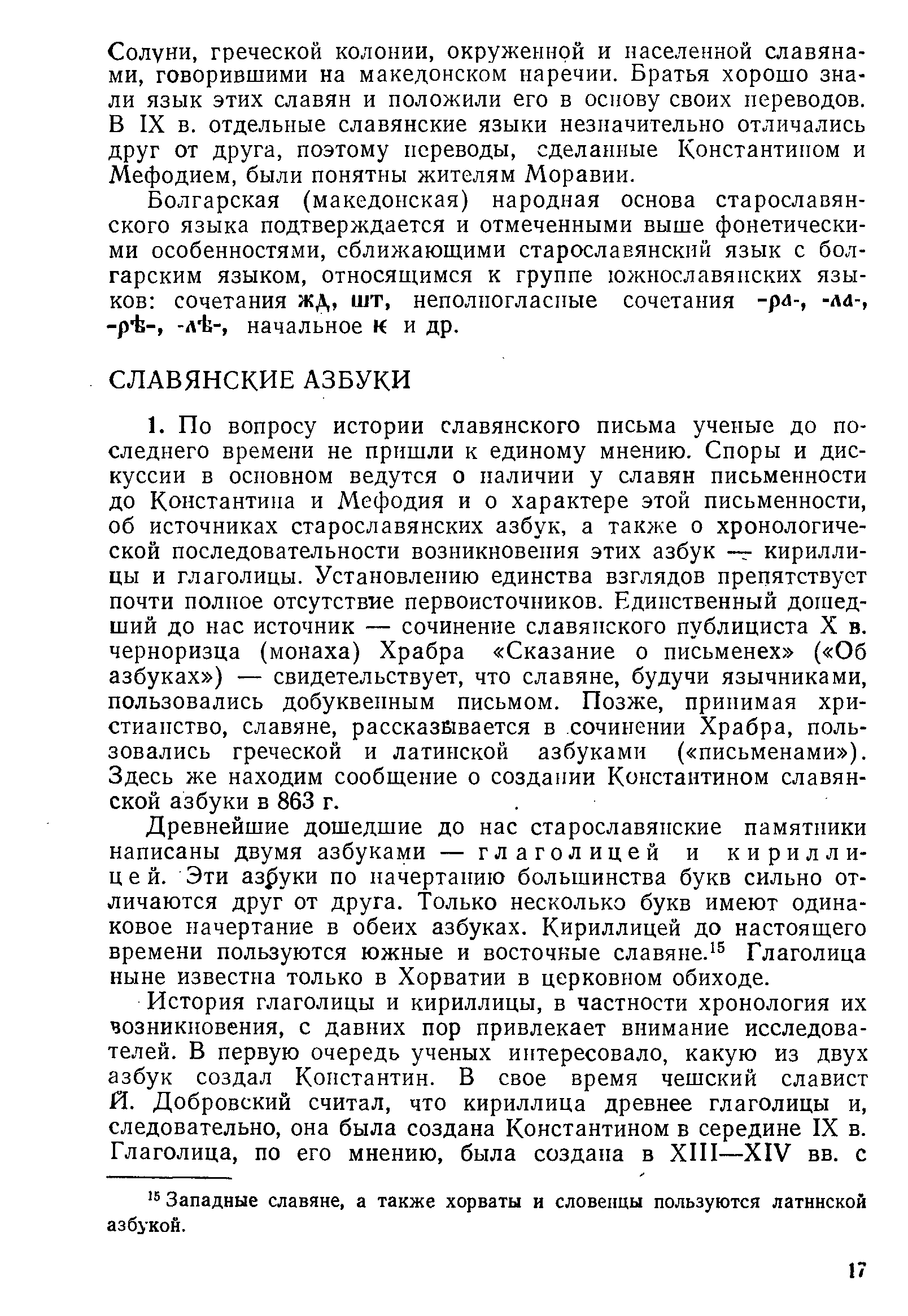 Солуни, греческой колонии, окруженной и населенной славянами, говорившими на македонском наречии. Братья хорошо знали язык этих славян и положили его в основу своих переводов. В IX в. отдельные славянские языки незначительно отличались друг от друга, поэтому переводы, сделанные Константином и Мефодием, были понятны жителям Моравии.

Болгарская (македонская) народная основа старославянского языка подтверждается и отмеченными выше фонетическими особенностями, сближающими старославянский язык с болгарским языком, относящимся к группе южнославянских языков: сочетания жд, шт, неполногласные сочетания -ра-, -ла-, -рѣ-, -лѣ-, начальное ѥ и др.

СЛАВЯНСКИЕ АЗБУКИ

1. По вопросу истории славянского письма ученые до последнего времени не пришли к единому мнению. Споры и дискуссии в основном ведутся о наличии у славян письменности до Константина и Мефодия и о характере этой письменности, об источниках старославянских азбук, а также о хронологической последовательности возникновения этих азбук — кириллицы и глаголицы. Установлению единства взглядов препятствует почти полное отсутствие первоисточников. Единственный дошедший до нас источник — сочинение славянского публициста X в. черноризца (монаха) Храбра «Сказание о письменех» («Об азбуках») — свидетельствует, что славяне, будучи язычниками, пользовались добуквенным письмом. Позже, принимая христианство, славяне, рассказывается в сочинении Храбра, пользовались греческой и латинской азбуками («письменами»). Здесь же находим сообщение о создании Константином славянской азбуки в 863 г.

Древнейшие дошедшие до нас старославянские памятники написаны двумя азбуками — глаголицей и кириллицей. Эти азбуки по начертанию большинства букв сильно отличаются друг от друга. Только несколько букв имеют одинаковое начертание в обеих азбуках. Кириллицей до настоящего времени пользуются южные и восточные славяне.$^{15}$ Глаголица ныне известна только в Хорватии в церковном обиходе.

История глаголицы и кириллицы, в частности хронология их возникновения, с давних пор привлекает внимание исследователей. В первую очередь ученых интересовало, какую из двух азбук создал Константин. В свое время чешский славист Й. Добровский считал, что кириллица древнее глаголицы и, следовательно, она была создана Константином в середине IX в. Глаголица, по его мнению, была создана в XIII—XIV вв. с

$^{15}$ Западные славяне, а также хорваты и словенцы пользуются латинской азбукой.

17